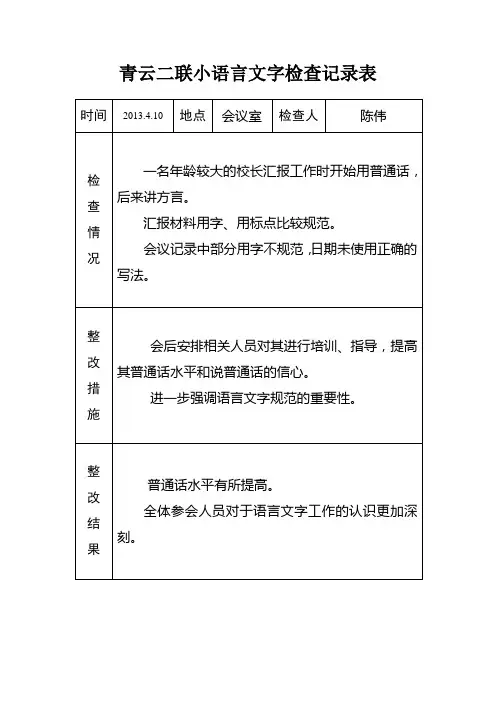 青云二联小语言文字检查记录表

| 时间 | 2013.4.10 | 地点 | 会议室 | 检查人 | 陈伟 |
|---|---|---|---|---|---|
| 检查情况 | 一名年龄较大的校长汇报工作时开始用普通话，后来讲方言。<br>汇报材料用字、用标点比较规范。<br>会议记录中部分用字不规范，日期未使用正确的写法。 | | | | |
| 整改措施 | 会后安排相关人员对其进行培训、指导，提高其普通话水平和说普通话的信心。<br>进一步强调语言文字规范的重要性。 | | | | |
| 整改结果 | 普通话水平有所提高。<br>全体参会人员对于语言文字工作的认识更加深刻。 | | | | |